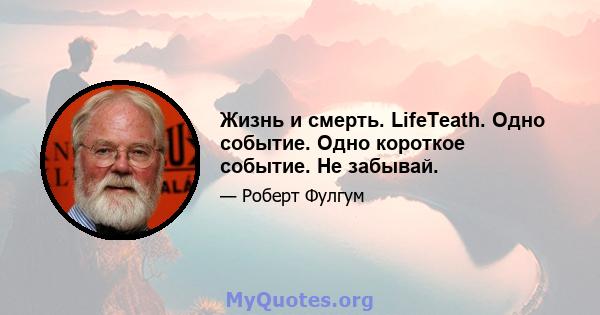 Жизнь и смерть. LifeTeath. Одно событие. Одно короткое событие. Не забывай.

— Роберт Фулгум

MyQuotes.org